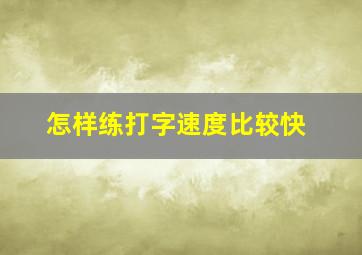 怎样练打字速度比较快